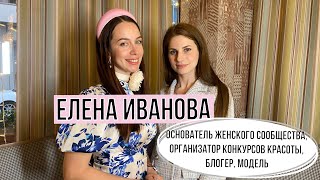 ЕЛЕНА ИВАНОВА

ОСНОВАТЕЛЬ ЖЕНСКОГО СООБЩЕСТВА, ОРГАНИЗАТОР КОНКУРСОВ КРАСОТЫ, БЛОГЕР, МОДЕЛЬ